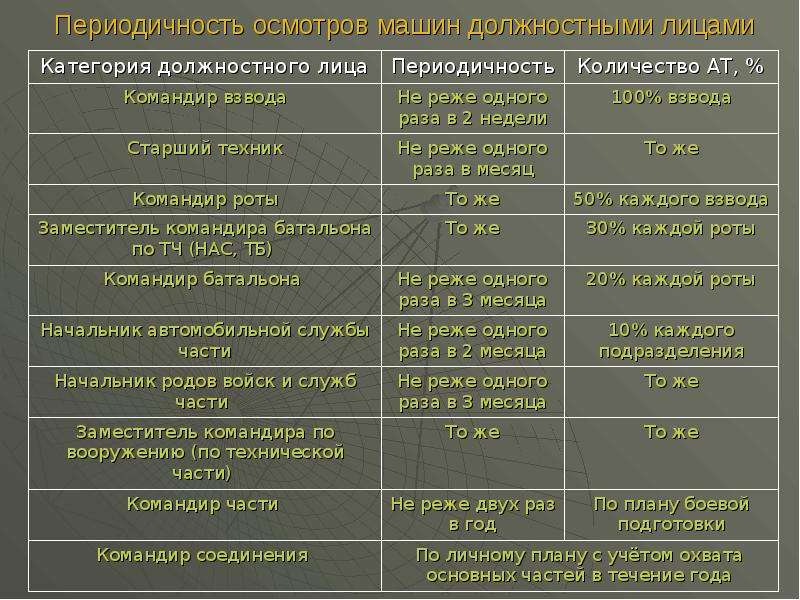 Периодичность осмотров машин должностными лицами

| Категория должностного лица | Периодичность | Количество АТ, % |
|---|---|---|
| Командир взвода | Не реже одного раза в 2 недели | 100% взвода |
| Старший техник | Не реже одного раза в месяц | То же |
| Командир роты | То же | 50% каждого взвода |
| Заместитель командира батальона по ТЧ (НАС, ТБ) | То же | 30% каждой роты |
| Командир батальона | Не реже одного раза в 3 месяца | 20% каждой роты |
| Начальник автомобильной службы части | Не реже одного раза в 2 месяца | 10% каждого подразделения |
| Начальник родов войск и служб части | Не реже одного раза в 3 месяца | То же |
| Заместитель командира по вооружению (по технической части) | То же | То же |
| Командир части | Не реже двух раз в год | По плану боевой подготовки |
| Командир соединения | По личному плану с учётом охвата основных частей в течение года | |